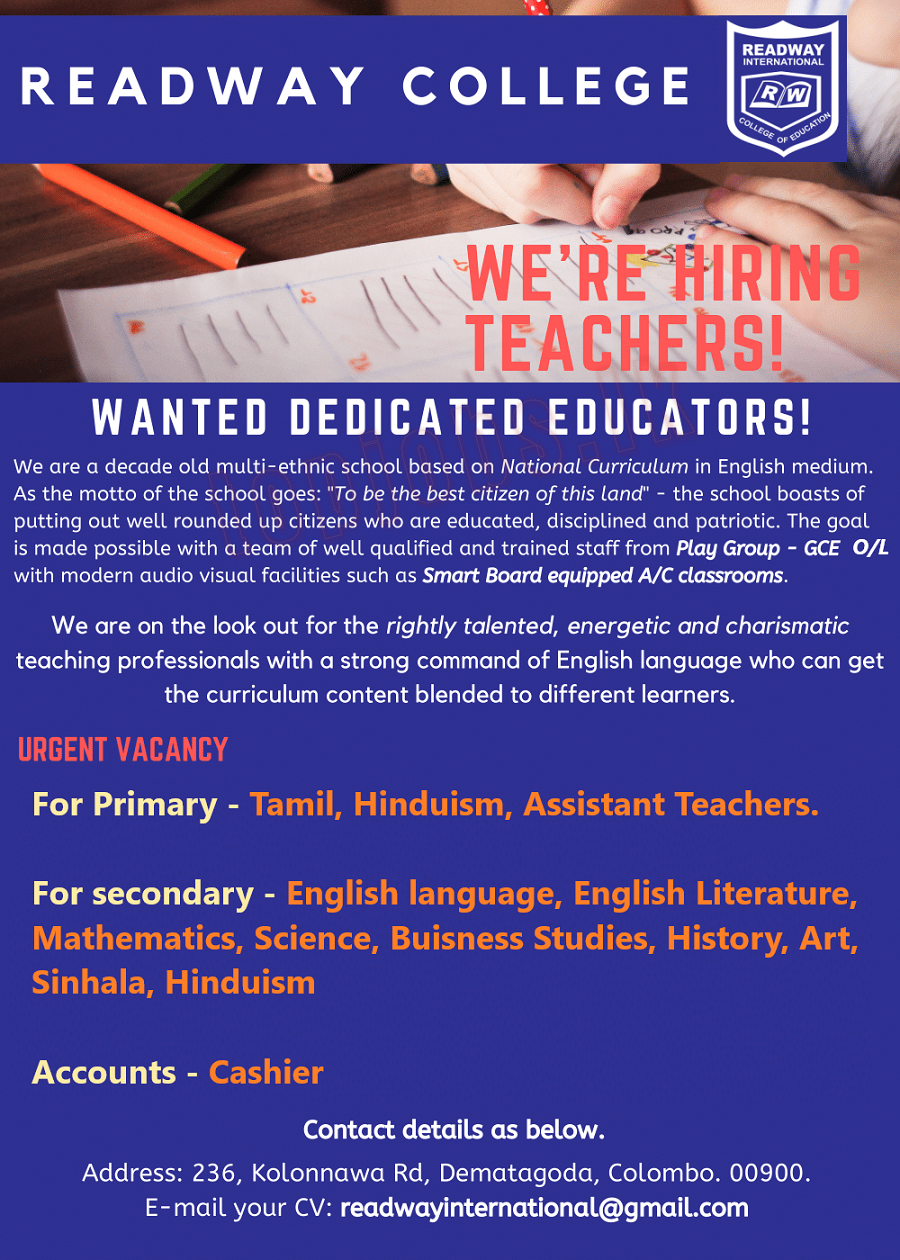 READWAY COLLEGE

READWAY INTERNATIONAL
RW
COLLEGE OF EDUCATION

WE'RE HIRING TEACHERS!

WANTED DEDICATED EDUCATORS!

We are a decade old multi-ethnic school based on National Curriculum in English medium. As the motto of the school goes: "To be the best citizen of this land" - the school boasts of putting out well rounded up citizens who are educated, disciplined and patriotic. The goal is made possible with a team of well qualified and trained staff from Play Group - GCE O/L with modern audio visual facilities such as Smart Board equipped A/C classrooms.

We are on the look out for the rightly talented, energetic and charismatic teaching professionals with a strong command of English language who can get the curriculum content blended to different learners.

URGENT VACANCY

For Primary - Tamil, Hinduism, Assistant Teachers.

For secondary - English language, English Literature, Mathematics, Science, Buisness Studies, History, Art, Sinhala, Hinduism

Accounts - Cashier

Contact details as below.

Address: 236, Kolonnawa Rd, Dematagoda, Colombo. 00900.
E-mail your CV: readwayinternational@gmail.com